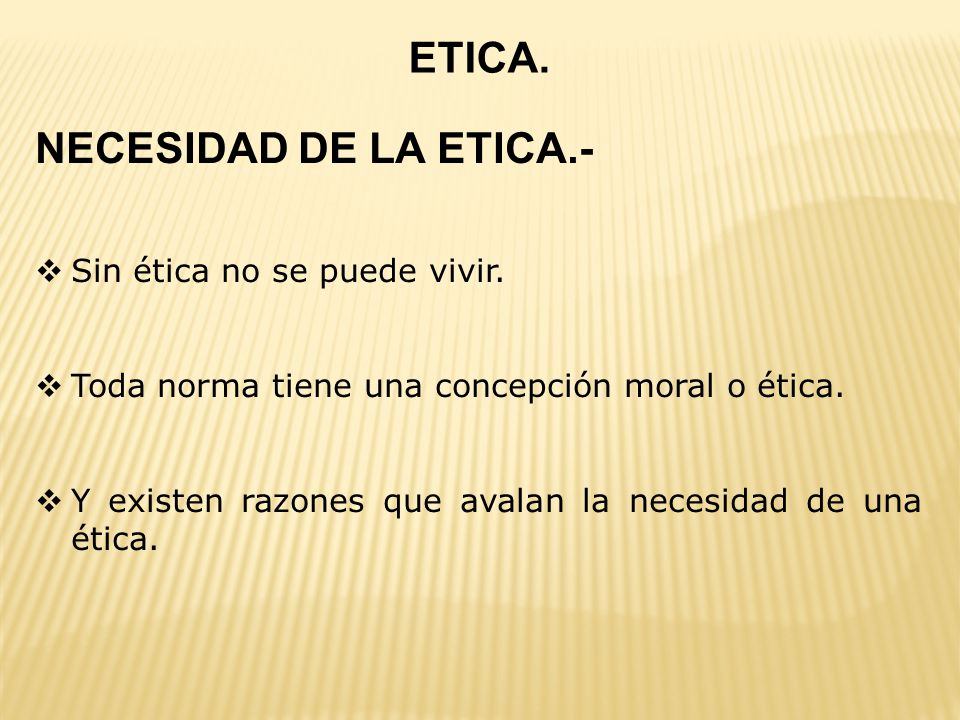 ETICA.

NECESIDAD DE LA ETICA.-

❖ Sin ética no se puede vivir.

❖ Toda norma tiene una concepción moral o ética.

❖ Y existen razones que avalan la necesidad de una ética.